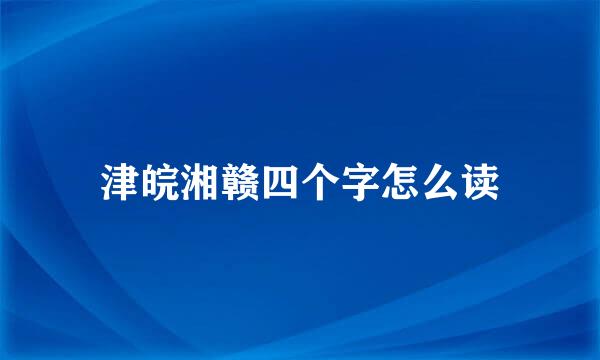 津皖湘赣四个字怎么读